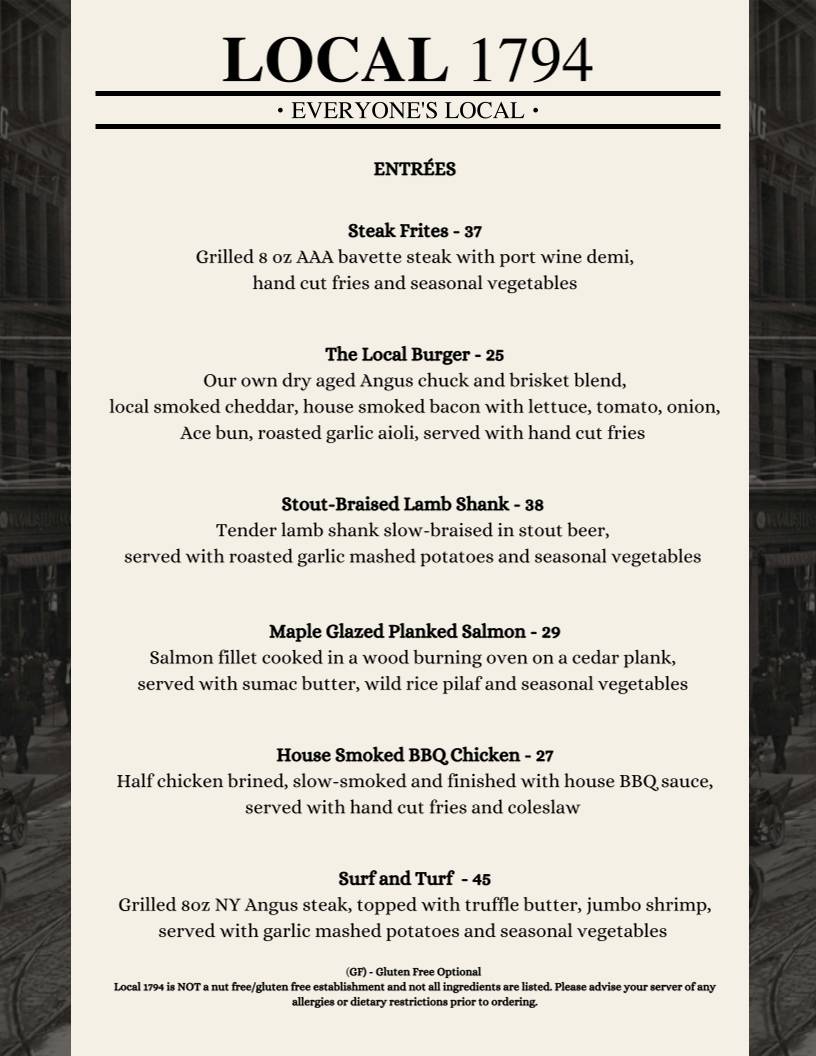 LOCAL 1794

• EVERYONE'S LOCAL •

ENTRÉES

Steak Frites - 37
Grilled 8 oz AAA bavette steak with port wine demi, hand cut fries and seasonal vegetables

The Local Burger - 25
Our own dry aged Angus chuck and brisket blend, local smoked cheddar, house smoked bacon with lettuce, tomato, onion, Ace bun, roasted garlic aioli, served with hand cut fries

Stout-Braised Lamb Shank - 38
Tender lamb shank slow-braised in stout beer, served with roasted garlic mashed potatoes and seasonal vegetables

Maple Glazed Planked Salmon - 29
Salmon fillet cooked in a wood burning oven on a cedar plank, served with sumac butter, wild rice pilaf and seasonal vegetables

House Smoked BBQ Chicken - 27
Half chicken brined, slow-smoked and finished with house BBQ sauce, served with hand cut fries and coleslaw

Surf and Turf - 45
Grilled 8oz NY Angus steak, topped with truffle butter, jumbo shrimp, served with garlic mashed potatoes and seasonal vegetables

(GF) - Gluten Free Optional
Local 1794 is NOT a nut free/gluten free establishment and not all ingredients are listed. Please advise your server of any allergies or dietary restrictions prior to ordering.